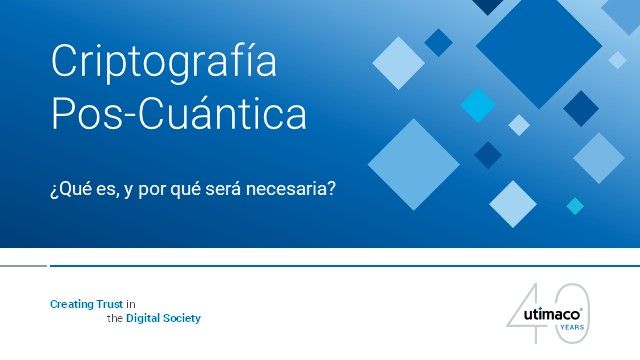 Criptografía Pos-Cuántica

¿Qué es, y por qué será necesaria?

Creating Trust in the Digital Society

40 utimaco® YEARS